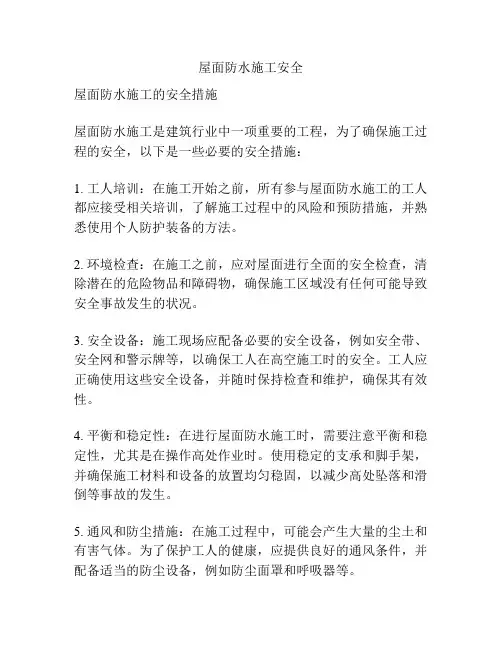 屋面防水施工安全

屋面防水施工的安全措施

屋面防水施工是建筑行业中一项重要的工程，为了确保施工过程的安全，以下是一些必要的安全措施：

1. 工人培训：在施工开始之前，所有参与屋面防水施工的工人都应接受相关培训，了解施工过程中的风险和预防措施，并熟悉使用个人防护装备的方法。

2. 环境检查：在施工之前，应对屋面进行全面的安全检查，清除潜在的危险物品和障碍物，确保施工区域没有任何可能导致安全事故发生的状况。

3. 安全设备：施工现场应配备必要的安全设备，例如安全带、安全网和警示牌等，以确保工人在高空施工时的安全。工人应正确使用这些安全设备，并随时保持检查和维护，确保其有效性。

4. 平衡和稳定性：在进行屋面防水施工时，需要注意平衡和稳定性，尤其是在操作高处作业时。使用稳定的支承和脚手架，并确保施工材料和设备的放置均匀稳固，以减少高处坠落和滑倒等事故的发生。

5. 通风和防尘措施：在施工过程中，可能会产生大量的尘土和有害气体。为了保护工人的健康，应提供良好的通风条件，并配备适当的防尘设备，例如防尘面罩和呼吸器等。